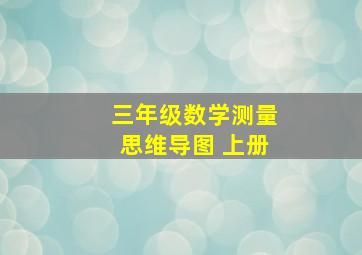 三年级数学测量
思维导图 上册